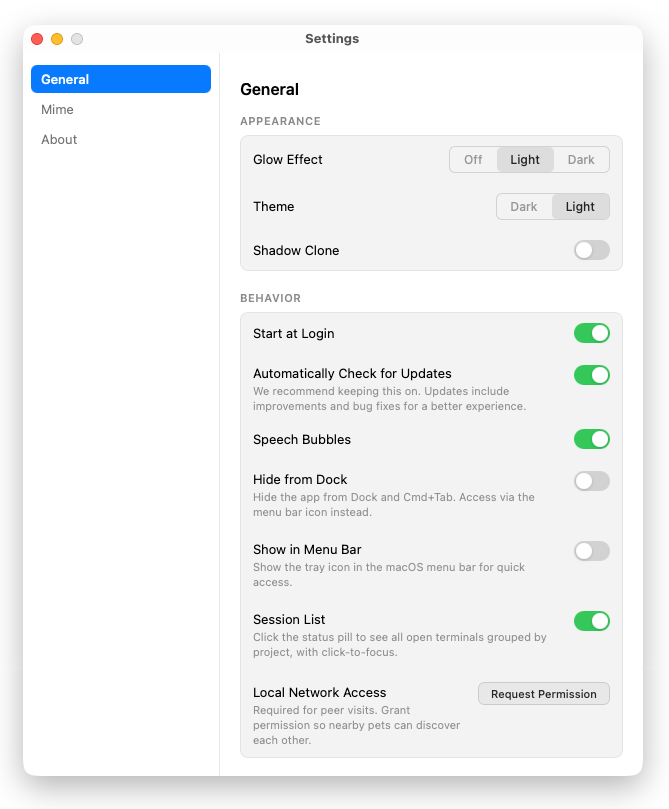 Settings

General
Mime
About

General

APPEARANCE

Glow Effect
Off Light Dark

Theme
Dark Light

Shadow Clone

BEHAVIOR

Start at Login

Automatically Check for Updates
We recommend keeping this on. Updates include improvements and bug fixes for a better experience.

Speech Bubbles

Hide from Dock
Hide the app from Dock and Cmd+Tab. Access via the menu bar icon instead.

Show in Menu Bar
Show the tray icon in the macOS menu bar for quick access.

Session List
Click the status pill to see all open terminals grouped by project, with click-to-focus.

Local Network Access
Required for peer visits. Grant permission so nearby pets can discover each other.
Request Permission